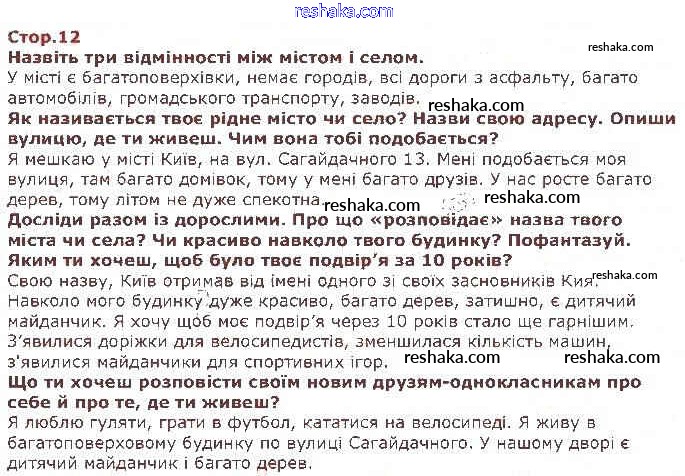 reshaka.com

Стор.12

Назвіть три відмінності між містом і селом.

reshaka.com

У місті є багатоповерхівки, немає городів, всі дороги з асфальту, багато автомобілів, громадського транспорту, заводів. reshaka.com

Як називається твоє рідне місто чи село? Назви свою адресу. Опиши вулицю, де ти живеш. Чим вона тобі подобається?

Я мешкаю у місті Київ, на вул. Сагайдачного 13. Мені подобається моя вулиця, там багато домівок, тому у мені багато друзів. У нас росте багато дерев, тому літом не дуже спекотна. reshaka.com reshaka.com

Досліди разом із дорослими. Про що «розповідає» назва твого міста чи села? Чи красиво навколо твого будинку? Пофантазуй. Яким ти хочеш, щоб було твоє подвір'я за 10 років?

Свою назву, Київ отримав від імені одного зі своїх засновників Кия. reshaka.com

Навколо мого будинку дуже красиво, багато дерев, затишно, є дитячий майданчик. Я хочу щоб моє подвір'я через 10 років стало ще гарнішим. З'явилися доріжки для велосипедистів, зменшилася кількість машин, з'явилися майданчики для спортивних ігор. reshaka.com reshaka.com

Що ти хочеш розповісти своїм новим друзям-однокласникам про себе й про те, де ти живеш?

Я люблю гуляти, грати в футбол, кататися на велосипеді. Я живу в багатоповерховому будинку по вулиці Сагайдачного. У нашому дворі є дитячий майданчик і багато дерев.